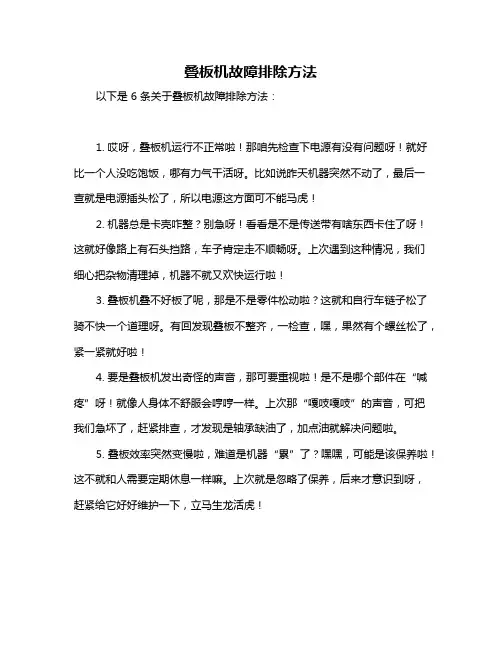 叠板机故障排除方法

以下是 6 条关于叠板机故障排除方法：

1. 哎呀，叠板机运行不正常啦！那咱先检查下电源有没有问题呀！就好比一个人没吃饱饭，哪有力气干活呀。比如说昨天机器突然不动了，最后一查就是电源插头松了，所以电源这方面可不能马虎！

2. 机器总是卡壳咋整？别急呀！看看是不是传送带有啥东西卡住了呀！这就好像路上有石头挡路，车子肯定走不顺畅呀。上次遇到这种情况，我们细心把杂物清理掉，机器不就又欢快运行啦！

3. 叠板机叠不好板了呢，那是不是零件松动啦？这就和自行车链子松了骑不快一个道理呀。有回发现叠板不整齐，一检查，嘿，果然有个螺丝松了，紧一紧就好啦！

4. 要是叠板机发出奇怪的声音，那可要重视啦！是不是哪个部件在“喊疼”呀！就像人身体不舒服会哼哼一样。上次那“嘎吱嘎吱”的声音，可把我们急坏了，赶紧排查，才发现是轴承缺油了，加点油就解决问题啦。

5. 叠板效率突然变慢啦，难道是机器“累”了？嘿嘿，可能是该保养啦！这不就和人需要定期休息一样嘛。上次就是忽略了保养，后来才意识到呀，赶紧给它好好维护一下，立马生龙活虎！